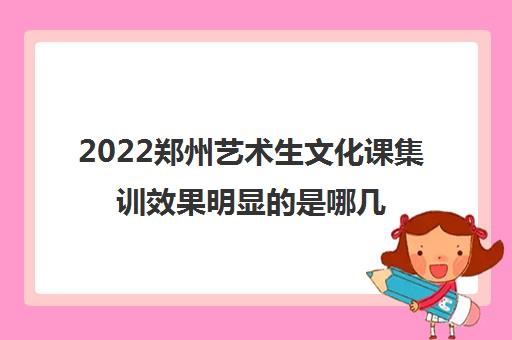 2022郑州艺术生文化课集训效果明显的是哪几